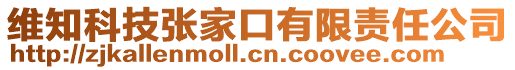 维知科技张家口有限责任公司
http://zjkallenmoll.cn.coovee.com